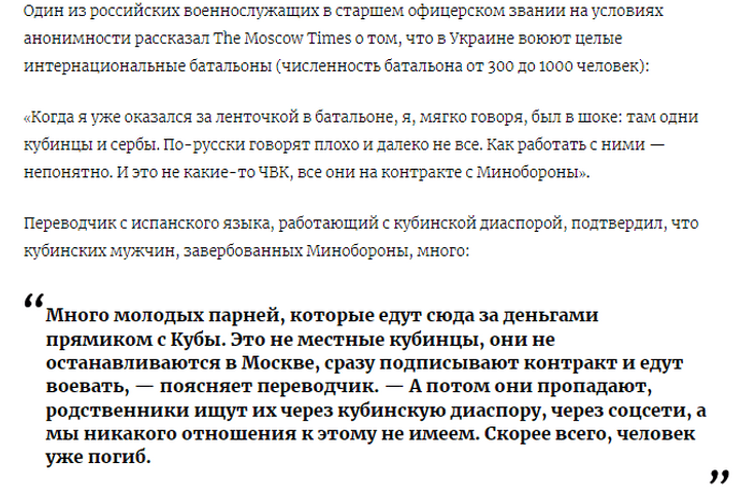 Один из российских военнослужащих в старшем офицерском звании на условиях анонимности рассказал The Moscow Times о том, что в Украине воюют целые интернациональные батальоны (численность батальона от 300 до 1000 человек):

«Когда я уже оказался за ленточкой в батальоне, я, мягко говоря, был в шоке: там одни кубинцы и сербы. По-русски говорят плохо и далеко не все. Как работать с ними — непонятно. И это не какие-то ЧВК, все они на контракте с Минобороны».

Переводчик с испанского языка, работающий с кубинской диаспорой, подтвердил, что кубинских мужчин, завербованных Минобороны, много:

“

Много молодых парней, которые едут сюда за деньгами прямиком с Кубы. Это не местные кубинцы, они не останавливаются в Москве, сразу подписывают контракт и едут воевать, — поясняет переводчик. — А потом они пропадают, родственники ищут их через кубинскую диаспору, через соцсети, а мы никакого отношения к этому не имеем. Скорее всего, человек уже погиб.

”